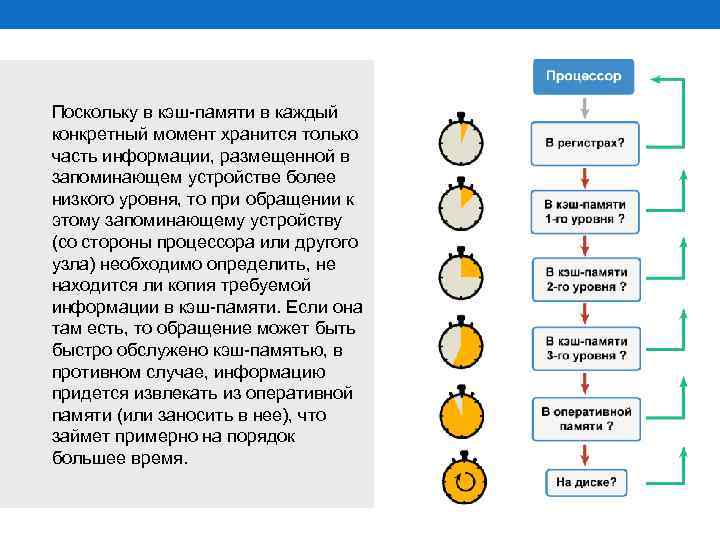 Поскольку в кэш-памяти в каждый конкретный момент хранится только часть информации, размещенной в запоминающем устройстве более низкого уровня, то при обращении к этому запоминающему устройству (со стороны процессора или другого узла) необходимо определить, не находится ли копия требуемой информации в кэш-памяти. Если она там есть, то обращение может быть быстро обслужено кэш-памятью, в противном случае, информацию придется извлекать из оперативной памяти (или заносить в нее), что займет примерно на порядок большее время.

Процессор

В регистрах?

В кэш-памяти 1-го уровня ?

В кэш-памяти 2-го уровня ?

В кэш-памяти 3-го уровня ?

В оперативной памяти ?

На диске?